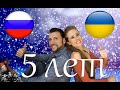 5 лет